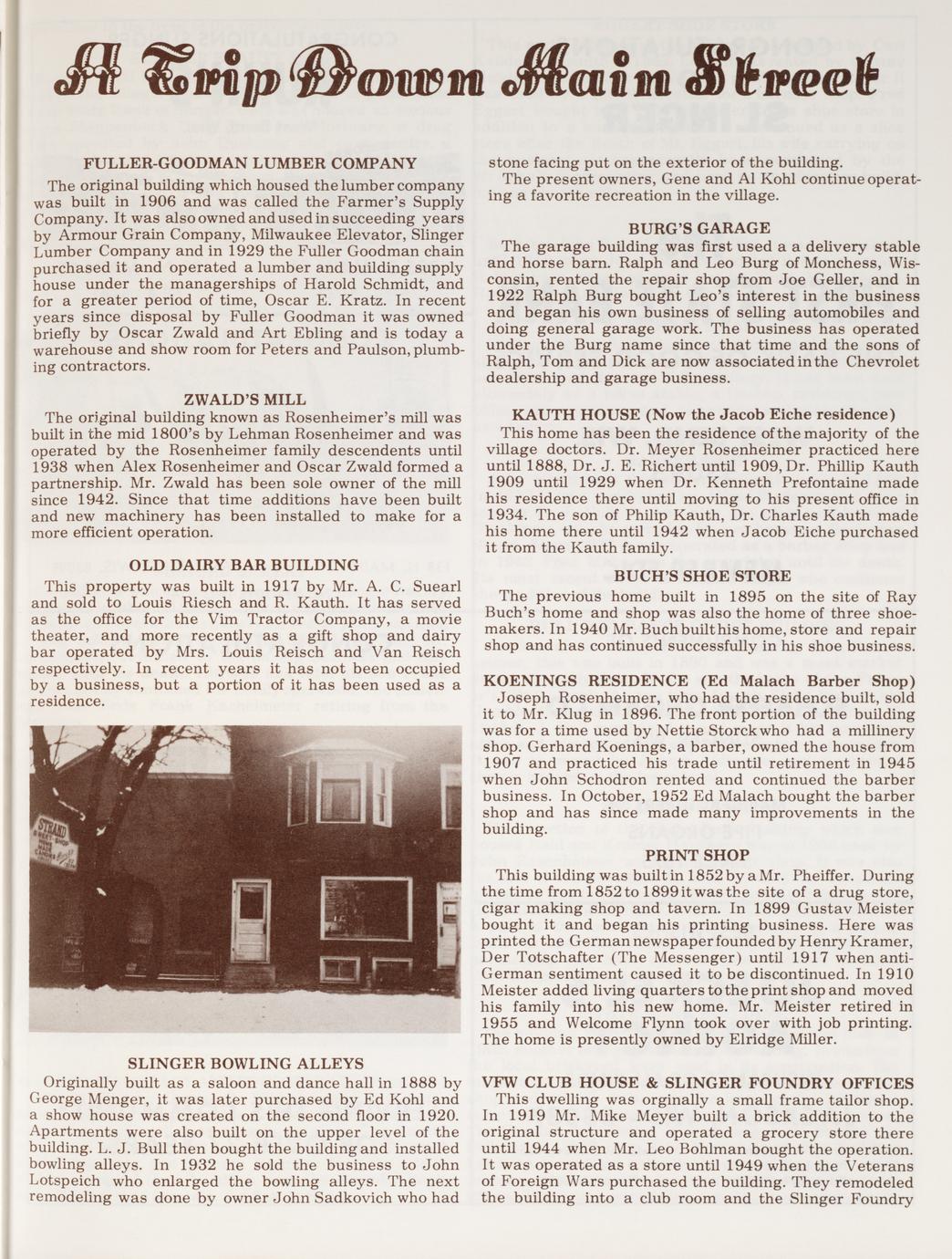 A Trip Down Main Street

FULLER-GOODMAN LUMBER COMPANY
The original building which housed the lumber company was built in 1906 and was called the Farmer's Supply Company. It was also owned and used in succeeding years by Armour Grain Company, Milwaukee Elevator, Slinger Lumber Company and in 1929 the Fuller Goodman chain purchased it and operated a lumber and building supply house under the managerships of Harold Schmidt, and for a greater period of time, Oscar E. Kratz. In recent years since disposal by Fuller Goodman it was owned briefly by Oscar Zwald and Art Ebling and is today a warehouse and show room for Peters and Paulson, plumbing contractors.

ZWALD'S MILL
The original building known as Rosenheimer's mill was built in the mid 1800's by Lehman Rosenheimer and was operated by the Rosenheimer family descendents until 1938 when Alex Rosenheimer and Oscar Zwald formed a partnership. Mr. Zwald has been sole owner of the mill since 1942. Since that time additions have been built and new machinery has been installed to make for a more efficient operation.

OLD DAIRY BAR BUILDING
This property was built in 1917 by Mr. A. C. Suearl and sold to Louis Riesch and R. Kauth. It has served as the office for the Vim Tractor Company, a movie theater, and more recently as a gift shop and dairy bar operated by Mrs. Louis Reisch and Van Reisch respectively. In recent years it has not been occupied by a business, but a portion of it has been used as a residence.

STRAND

SLINGER BOWLING ALLEYS
Originally built as a saloon and dance hall in 1888 by George Menger, it was later purchased by Ed Kohl and a show house was created on the second floor in 1920. Apartments were also built on the upper level of the building. L. J. Bull then bought the building and installed bowling alleys. In 1932 he sold the business to John Lotspeich who enlarged the bowling alleys. The next remodeling was done by owner John Sadkovich who had stone facing put on the exterior of the building.
The present owners, Gene and Al Kohl continue operating a favorite recreation in the village.

BURG'S GARAGE
The garage building was first used a a delivery stable and horse barn. Ralph and Leo Burg of Monchess, Wisconsin, rented the repair shop from Joe Geller, and in 1922 Ralph Burg bought Leo's interest in the business and began his own business of selling automobiles and doing general garage work. The business has operated under the Burg name since that time and the sons of Ralph, Tom and Dick are now associated in the Chevrolet dealership and garage business.

KAUTH HOUSE (Now the Jacob Eiche residence)
This home has been the residence of the majority of the village doctors. Dr. Meyer Rosenheimer practiced here until 1888, Dr. J. E. Richert until 1909, Dr. Phillip Kauth 1909 until 1929 when Dr. Kenneth Prefontaine made his residence there until moving to his present office in 1934. The son of Philip Kauth, Dr. Charles Kauth made his home there until 1942 when Jacob Eiche purchased it from the Kauth family.

BUCH'S SHOE STORE
The previous home built in 1895 on the site of Ray Buch's home and shop was also the home of three shoemakers. In 1940 Mr. Buch built his home, store and repair shop and has continued successfully in his shoe business.

KOENINGS RESIDENCE (Ed Malach Barber Shop)
Joseph Rosenheimer, who had the residence built, sold it to Mr. Klug in 1896. The front portion of the building was for a time used by Nettie Storck who had a millinery shop. Gerhard Koenings, a barber, owned the house from 1907 and practiced his trade until retirement in 1945 when John Schodron rented and continued the barber business. In October, 1952 Ed Malach bought the barber shop and has since made many improvements in the building.

PRINT SHOP
This building was built in 1852 by a Mr. Pheiffer. During the time from 1852 to 1899 it was the site of a drug store, cigar making shop and tavern. In 1899 Gustav Meister bought it and began his printing business. Here was printed the German newspaper founded by Henry Kramer, Der Totschafter (The Messenger) until 1917 when anti-German sentiment caused it to be discontinued. In 1910 Meister added living quarters to the print shop and moved his family into his new home. Mr. Meister retired in 1955 and Welcome Flynn took over with job printing. The home is presently owned by Elridge Miller.

VFW CLUB HOUSE & SLINGER FOUNDRY OFFICES
This dwelling was orginally a small frame tailor shop. In 1919 Mr. Mike Meyer built a brick addition to the original structure and operated a grocery store there until 1944 when Mr. Leo Bohlman bought the operation. It was operated as a store until 1949 when the Veterans of Foreign Wars purchased the building. They remodeled the building into a club room and the Slinger Foundry